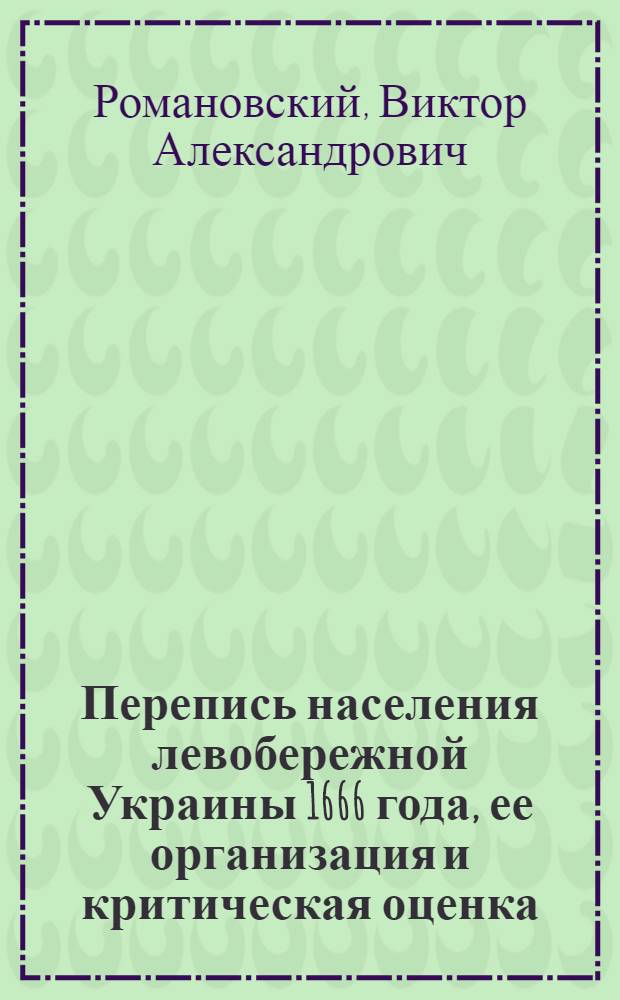 Романовский, Виктор Александрович

Перепись населения левобережной Украины 1666 года, ее организация и критическая оценка